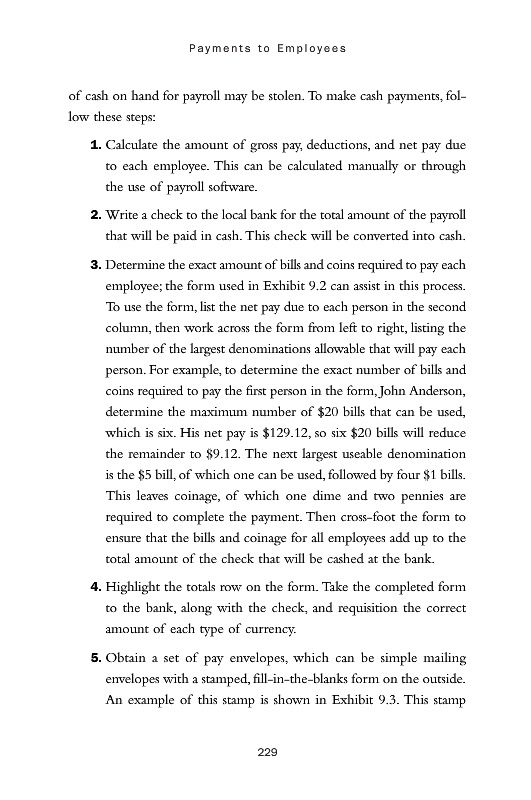 Payments to Employees

of cash on hand for payroll may be stolen. To make cash payments, follow these steps:

1. Calculate the amount of gross pay, deductions, and net pay due to each employee. This can be calculated manually or through the use of payroll software.

2. Write a check to the local bank for the total amount of the payroll that will be paid in cash. This check will be converted into cash.

3. Determine the exact amount of bills and coins required to pay each employee; the form used in Exhibit 9.2 can assist in this process. To use the form, list the net pay due to each person in the second column, then work across the form from left to right, listing the number of the largest denominations allowable that will pay each person. For example, to determine the exact number of bills and coins required to pay the first person in the form, John Anderson, determine the maximum number of \$20 bills that can be used, which is six. His net pay is \$129.12, so six \$20 bills will reduce the remainder to \$9.12. The next largest useable denomination is the \$5 bill, of which one can be used, followed by four \$1 bills. This leaves coinage, of which one dime and two pennies are required to complete the payment. Then cross-foot the form to ensure that the bills and coinage for all employees add up to the total amount of the check that will be cashed at the bank.

4. Highlight the totals row on the form. Take the completed form to the bank, along with the check, and requisition the correct amount of each type of currency.

5. Obtain a set of pay envelopes, which can be simple mailing envelopes with a stamped, fill-in-the-blanks form on the outside. An example of this stamp is shown in Exhibit 9.3. This stamp

229